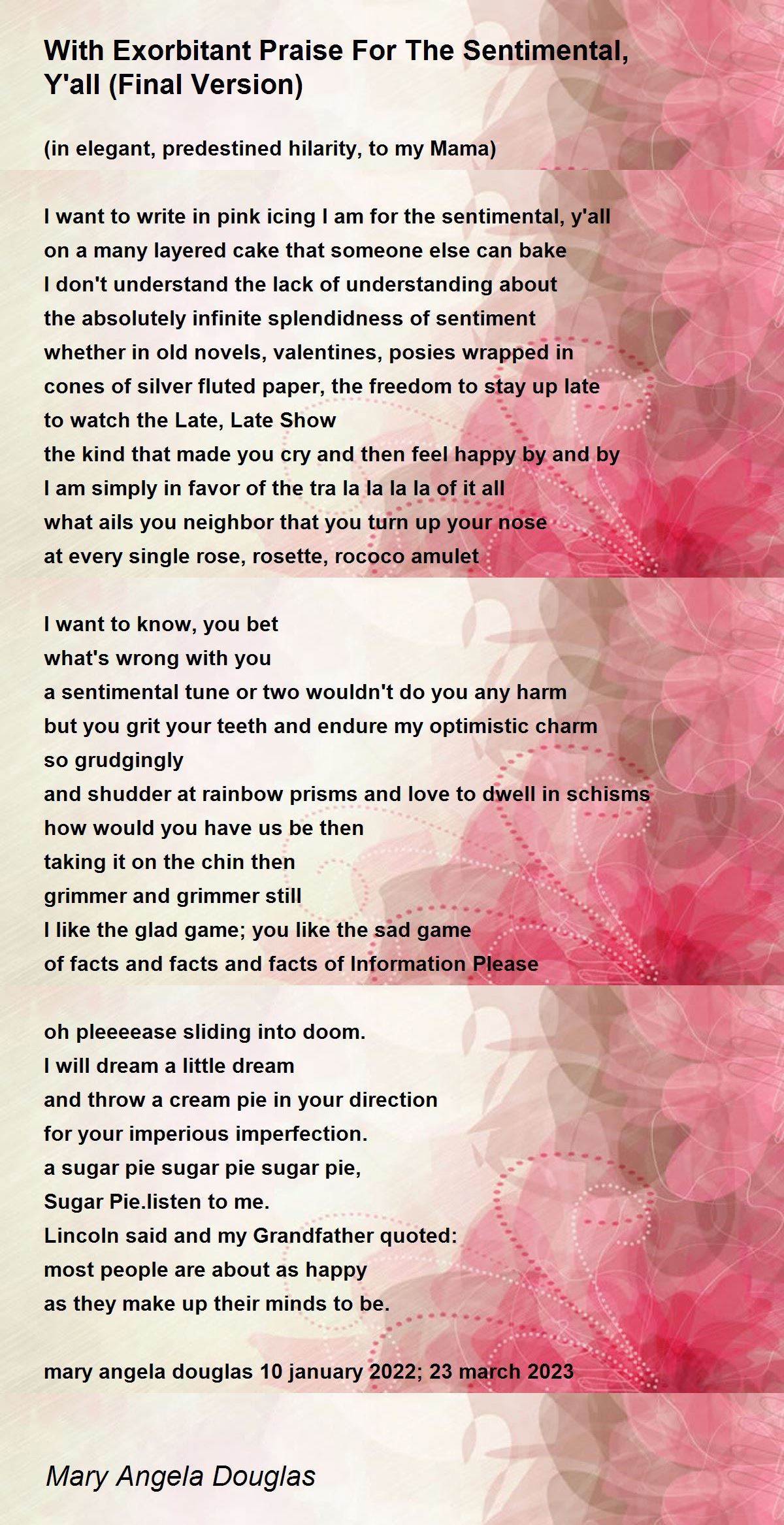 With Exorbitant Praise For The Sentimental, Y'all (Final Version)

(in elegant, predestined hilarity, to my Mama)

I want to write in pink icing I am for the sentimental, y'all
on a many layered cake that someone else can bake
I don't understand the lack of understanding about
the absolutely infinite splendidness of sentiment
whether in old novels, valentines, posies wrapped in
cones of silver fluted paper, the freedom to stay up late
to watch the Late, Late Show
the kind that made you cry and then feel happy by and by
I am simply in favor of the tra la la la la of it all
what ails you neighbor that you turn up your nose
at every single rose, rosette, rococo amulet

I want to know, you bet
what's wrong with you
a sentimental tune or two wouldn't do you any harm
but you grit your teeth and endure my optimistic charm
so grudgingly
and shudder at rainbow prisms and love to dwell in schisms
how would you have us be then
taking it on the chin then
grimmer and grimmer still
I like the glad game; you like the sad game
of facts and facts and facts of Information Please

oh pleeeease sliding into doom.
I will dream a little dream
and throw a cream pie in your direction
for your imperious imperfection.
a sugar pie sugar pie sugar pie,
Sugar Pie.listen to me.
Lincoln said and my Grandfather quoted:
most people are about as happy
as they make up their minds to be.

mary angela douglas 10 january 2022; 23 march 2023

Mary Angela Douglas